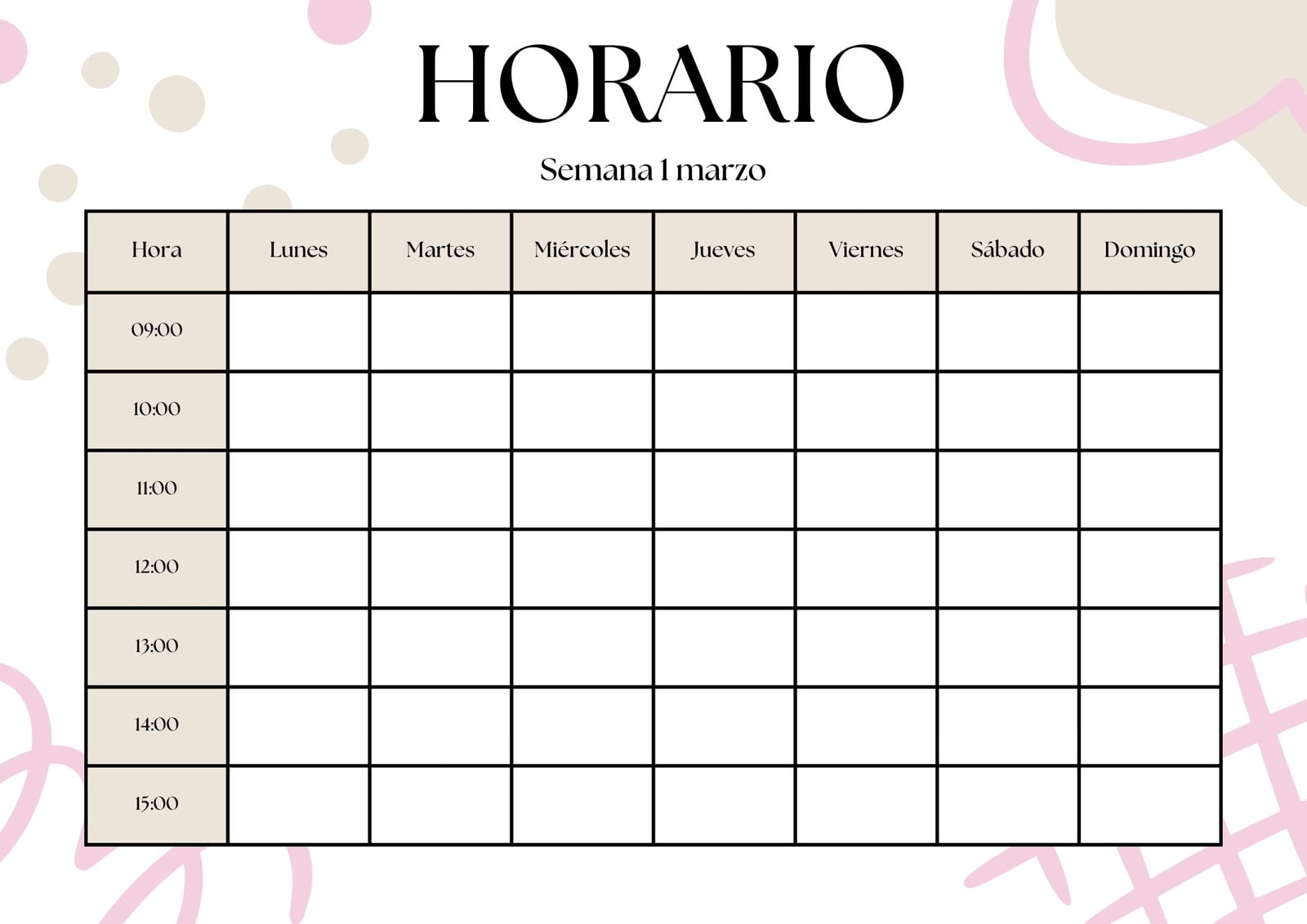 HORARIO

Semana 1 marzo

| Hora | Lunes | Martes | Miércoles | Jueves | Viernes | Sábado | Domingo |
|---|---|---|---|---|---|---|---|
| 09:00 | | | | | | | |
| 10:00 | | | | | | | |
| 11:00 | | | | | | | |
| 12:00 | | | | | | | |
| 13:00 | | | | | | | |
| 14:00 | | | | | | | |
| 15:00 | | | | | | | |